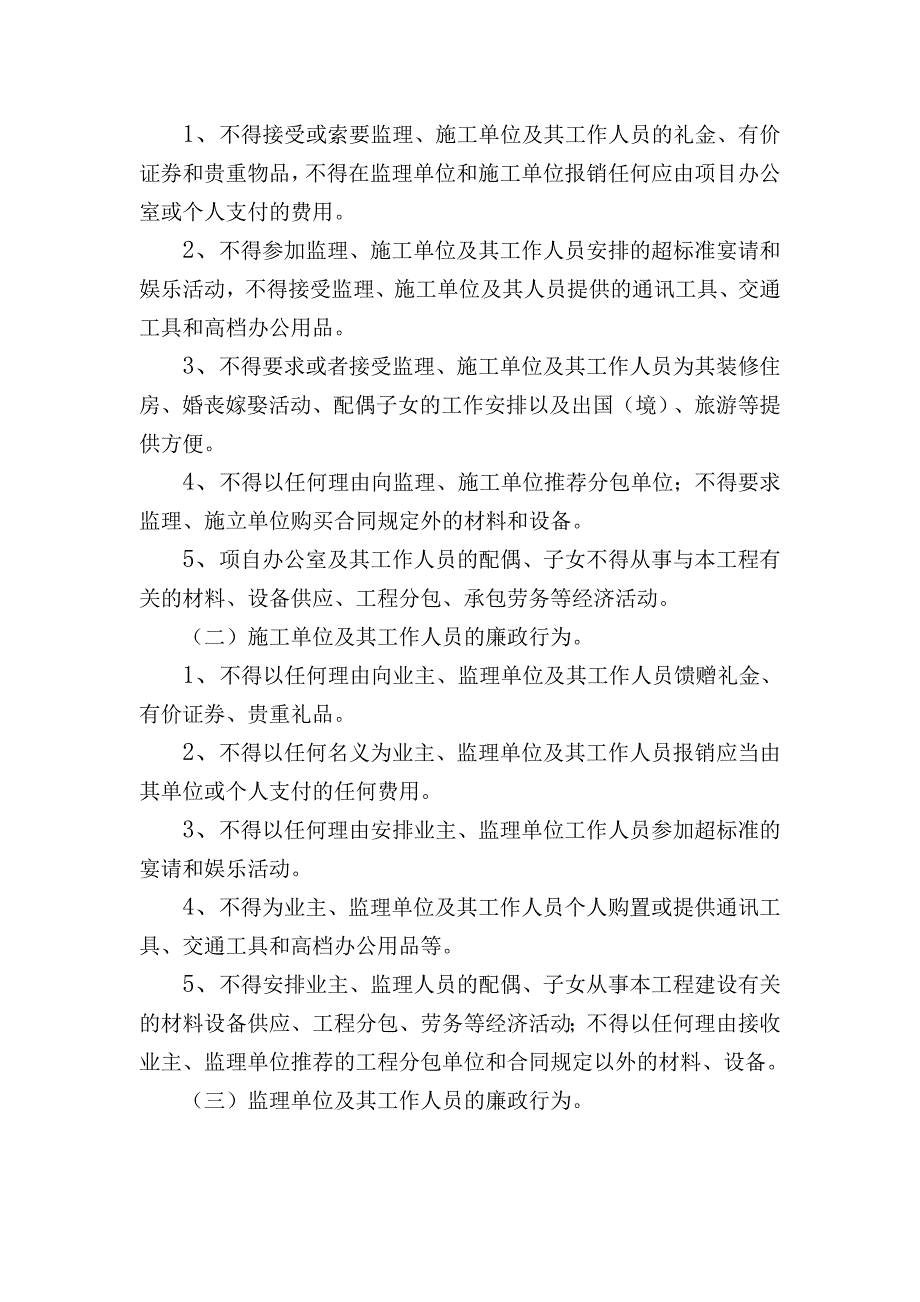 1、不得接受或索要监理、施工单位及其工作人员的礼金、有价证券和贵重物品，不得在监理单位和施工单位报销任何应由项目办公室或个人支付的费用。

2、不得参加监理、施工单位及其工作人员安排的超标准宴请和娱乐活动，不得接受监理、施工单位及其人员提供的通讯工具、交通工具和高档办公用品。

3、不得要求或者接受监理、施工单位及其工作人员为其装修住房、婚丧嫁娶活动、配偶子女的工作安排以及出国（境）、旅游等提供方便。

4、不得以任何理由向监理、施工单位推荐分包单位；不得要求监理、施立单位购买合同规定外的材料和设备。

5、项自办公室及其工作人员的配偶、子女不得从事与本工程有关的材料、设备供应、工程分包、承包劳务等经济活动。

（二）施工单位及其工作人员的廉政行为。

1、不得以任何理由向业主、监理单位及其工作人员馈赠礼金、有价证券、贵重礼品。

2、不得以任何名义为业主、监理单位及其工作人员报销应当由其单位或个人支付的任何费用。

3、不得以任何理由安排业主、监理单位工作人员参加超标准的宴请和娱乐活动。

4、不得为业主、监理单位及其工作人员个人购置或提供通讯工具、交通工具和高档办公用品等。

5、不得安排业主、监理人员的配偶、子女从事本工程建设有关的材料设备供应、工程分包、劳务等经济活动；不得以任何理由接收业主、监理单位推荐的工程分包单位和合同规定以外的材料、设备。

（三）监理单位及其工作人员的廉政行为。